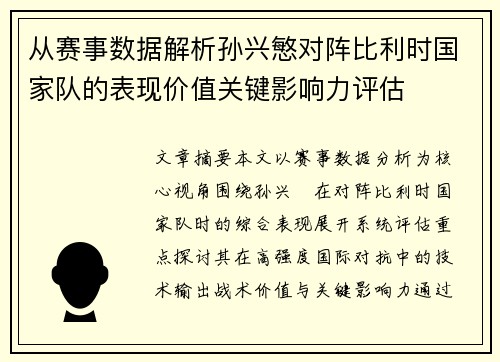 从赛事数据解析孙兴慜对阵比利时国家队的表现价值关键影响力评估

文章摘要本文以赛事数据分析为核心视角围绕孙兴　在对阵比利时国家队时的综合表现展开系统评估重点探讨其在高强度国际对抗中的技术输出战术价值与关键影响力通过